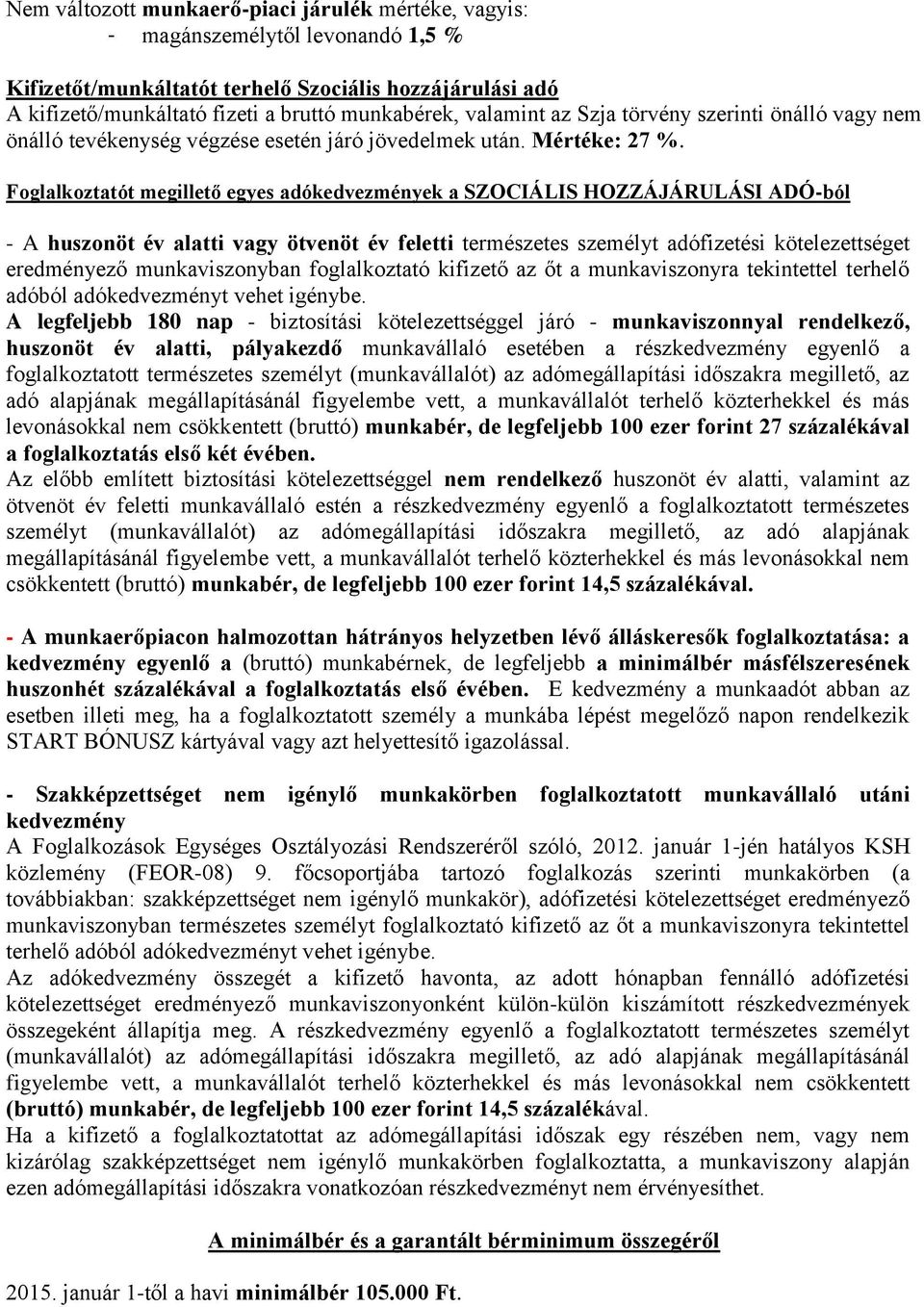 Nem változott munkaerő-piaci járulék mértéke, vagyis:
- magánszemélytől levonandó 1,5 %

Kifizetőt/munkáltatót terhelő Szociális hozzájárulási adó
A kifizető/munkáltató fizeti a bruttó munkabérek, valamint az Szja törvény szerinti önálló vagy nem önálló tevékenység végzése esetén járó jövedelmek után. Mértéke: 27 %.

Foglalkoztatót megillető egyes adókedvezmények a SZOCIÁLIS HOZZÁJÁRULÁSI ADÓ-ból

- A huszonöt év alatti vagy ötvenöt év feletti természetes személyt adófizetési kötelezettséget eredményező munkaviszonyban foglalkoztató kifizető az őt a munkaviszonyra tekintettel terhelő adóból adókedvezményt vehet igénybe.
A legfeljebb 180 nap - biztosítási kötelezettséggel járó - munkaviszonnyal rendelkező, huszonöt év alatti, pályakezdő munkavállaló esetében a részkedvezmény egyenlő a foglalkoztatott természetes személyt (munkavállalót) az adómegállapítási időszakra megillető, az adó alapjának megállapításánál figyelembe vett, a munkavállalót terhelő közterhekkel és más levonásokkal nem csökkentett (bruttó) munkabér, de legfeljebb 100 ezer forint 27 százalékával a foglalkoztatás első két évében.
Az előbb említett biztosítási kötelezettséggel nem rendelkező huszonöt év alatti, valamint az ötvenöt év feletti munkavállaló estén a részkedvezmény egyenlő a foglalkoztatott természetes személyt (munkavállalót) az adómegállapítási időszakra megillető, az adó alapjának megállapításánál figyelembe vett, a munkavállalót terhelő közterhekkel és más levonásokkal nem csökkentett (bruttó) munkabér, de legfeljebb 100 ezer forint 14,5 százalékával.

- A munkaerőpiacon halmozottan hátrányos helyzetben lévő álláskeresők foglalkoztatása: a kedvezmény egyenlő a (bruttó) munkabérnek, de legfeljebb a minimálbér másfélszeresének huszonhét százalékával a foglalkoztatás első évében. E kedvezmény a munkaadót abban az esetben illeti meg, ha a foglalkoztatott személy a munkába lépést megelőző napon rendelkezik START BÓNUSZ kártyával vagy azt helyettesítő igazolással.

- Szakképzettséget nem igénylő munkakörben foglalkoztatott munkavállaló utáni kedvezmény
A Foglalkozások Egységes Osztályozási Rendszeréről szóló, 2012. január 1-jén hatályos KSH közlemény (FEOR-08) 9. főcsoportjába tartozó foglalkozás szerinti munkakörben (a továbbiakban: szakképzettséget nem igénylő munkakör), adófizetési kötelezettséget eredményező munkaviszonyban természetes személyt foglalkoztató kifizető az őt a munkaviszonyra tekintettel terhelő adóból adókedvezményt vehet igénybe.
Az adókedvezmény összegét a kifizető havonta, az adott hónapban fennálló adófizetési kötelezettséget eredményező munkaviszonyonként külön-külön kiszámított részkedvezmények összegeként állapítja meg. A részkedvezmény egyenlő a foglalkoztatott természetes személyt (munkavállalót) az adómegállapítási időszakra megillető, az adó alapjának megállapításánál figyelembe vett, a munkavállalót terhelő közterhekkel és más levonásokkal nem csökkentett (bruttó) munkabér, de legfeljebb 100 ezer forint 14,5 százalékával.
Ha a kifizető a foglalkoztatottat az adómegállapítási időszak egy részében nem, vagy nem kizárólag szakképzettséget nem igénylő munkakörben foglalkoztatta, a munkaviszony alapján ezen adómegállapítási időszakra vonatkozóan részkedvezményt nem érvényesíthet.

A minimálbér és a garantált bérminimum összegéről

2015. január 1-től a havi minimálbér 105.000 Ft.